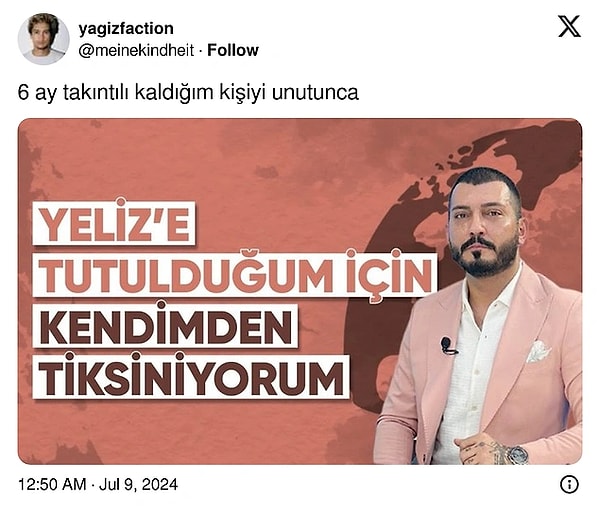 yagizfaction
@meinekindheit · Follow

6 ay takıntılı kaldığım kişiyi unutunca

YELİZ'E
TUTULDUĞUM İÇİN
KENDİMDEN
TİKSİNİYORUM

12:50 AM · Jul 9, 2024